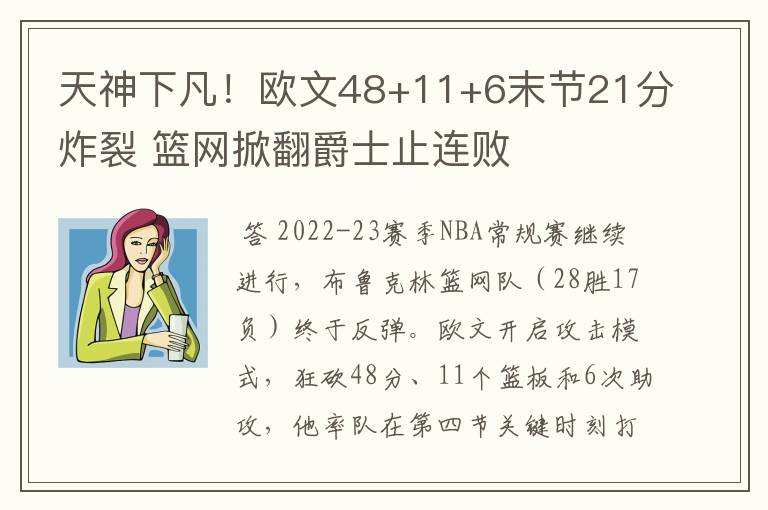 天神下凡！欧文48+11+6末节21分炸裂 篮网掀翻爵士止连败

答 2022-23赛季NBA常规赛继续进行，布鲁克林篮网队（28胜17负）终于反弹。欧文开启攻击模式，狂砍48分、11个篮板和6次助攻，他率队在第四节关键时刻打